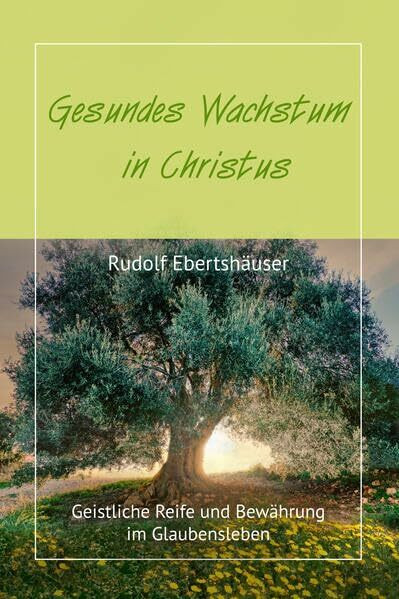 Gesundes Wachstum in Christus

Rudolf Ebertshäuser

Geistliche Reife und Bewährung im Glaubensleben